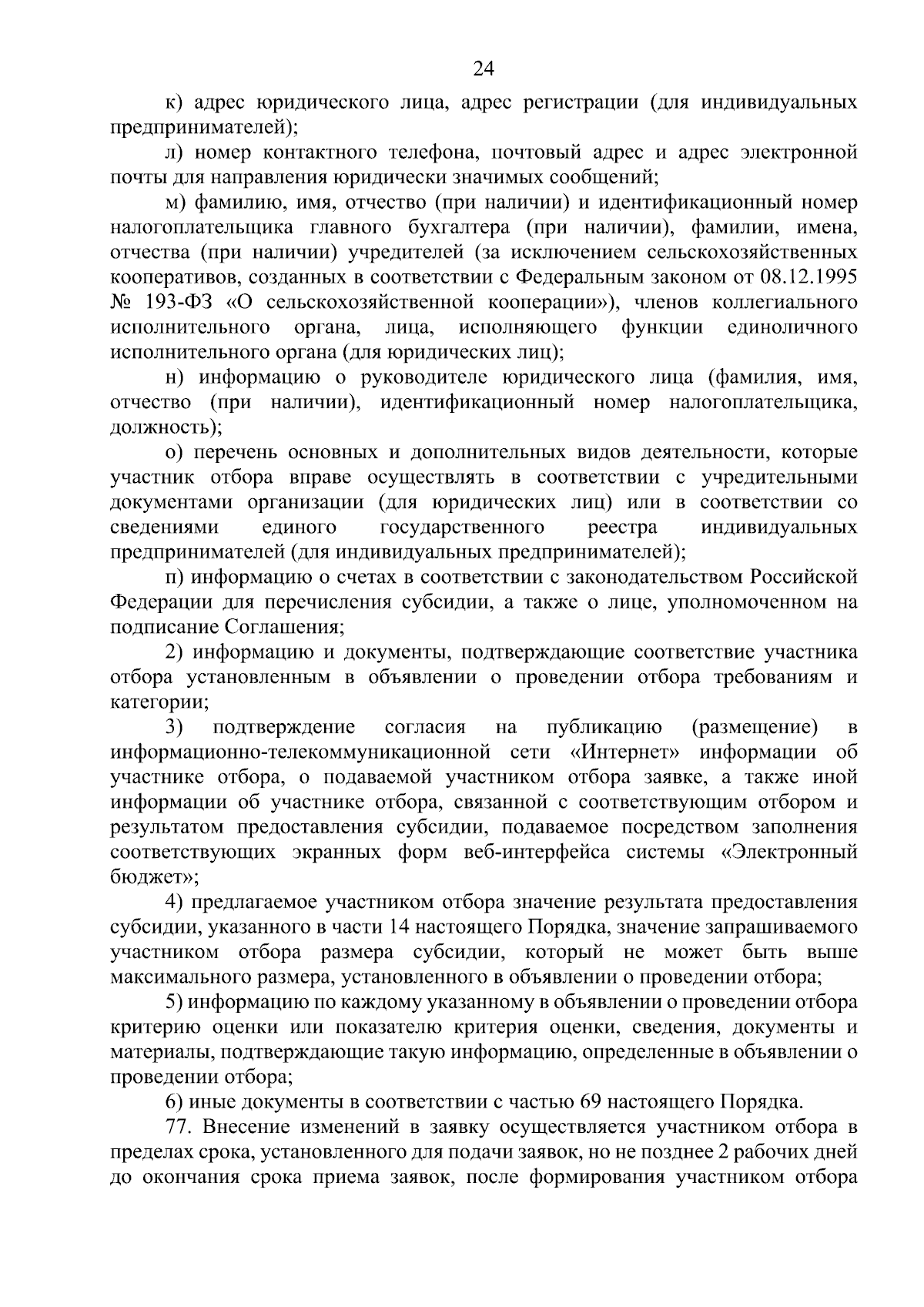 24

к) адрес юридического лица, адрес регистрации (для индивидуальных предпринимателей);

л) номер контактного телефона, почтовый адрес и адрес электронной почты для направления юридически значимых сообщений;

м) фамилию, имя, отчество (при наличии) и идентификационный номер налогоплательщика главного бухгалтера (при наличии), фамилии, имена, отчества (при наличии) учредителей (за исключением сельскохозяйственных кооперативов, созданных в соответствии с Федеральным законом от 08.12.1995 № 193-ФЗ «О сельскохозяйственной кооперации»), членов коллегиального исполнительного органа, лица, исполняющего функции единоличного исполнительного органа (для юридических лиц);

н) информацию о руководителе юридического лица (фамилия, имя, отчество (при наличии), идентификационный номер налогоплательщика, должность);

о) перечень основных и дополнительных видов деятельности, которые участник отбора вправе осуществлять в соответствии с учредительными документами организации (для юридических лиц) или в соответствии со сведениями единого государственного реестра индивидуальных предпринимателей (для индивидуальных предпринимателей);

п) информацию о счетах в соответствии с законодательством Российской Федерации для перечисления субсидии, а также о лице, уполномоченном на подписание Соглашения;

2) информацию и документы, подтверждающие соответствие участника отбора установленным в объявлении о проведении отбора требованиям и категории;

3) подтверждение согласия на публикацию (размещение) в информационно-телекоммуникационной сети «Интернет» информации об участнике отбора, о подаваемой участником отбора заявке, а также иной информации об участнике отбора, связанной с соответствующим отбором и результатом предоставления субсидии, подаваемое посредством заполнения соответствующих экранных форм веб-интерфейса системы «Электронный бюджет»;

4) предлагаемое участником отбора значение результата предоставления субсидии, указанного в части 14 настоящего Порядка, значение запрашиваемого участником отбора размера субсидии, который не может быть выше максимального размера, установленного в объявлении о проведении отбора;

5) информацию по каждому указанному в объявлении о проведении отбора критерию оценки или показателю критерия оценки, сведения, документы и материалы, подтверждающие такую информацию, определенные в объявлении о проведении отбора;

6) иные документы в соответствии с частью 69 настоящего Порядка.

77. Внесение изменений в заявку осуществляется участником отбора в пределах срока, установленного для подачи заявок, но не позднее 2 рабочих дней до окончания срока приема заявок, после формирования участником отбора